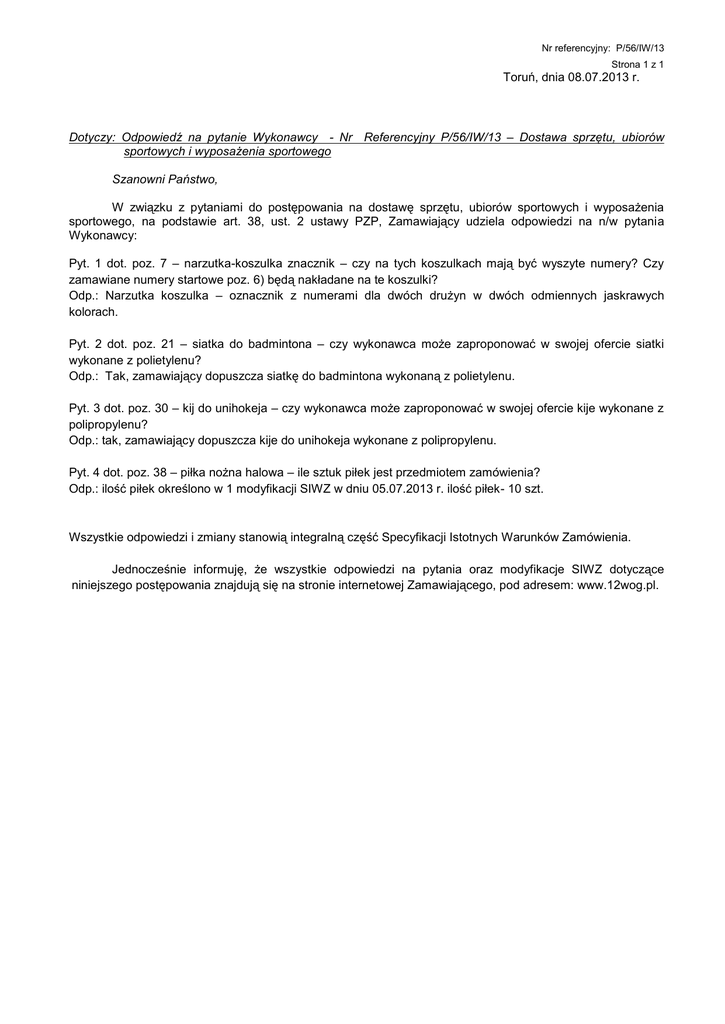 Nr referencyjny: P/56/IW/13
Strona 1 z 1
Toruń, dnia 08.07.2013 r.

Dotyczy: Odpowiedź na pytanie Wykonawcy - Nr Referencyjny P/56/IW/13 – Dostawa sprzętu, ubiorów sportowych i wyposażenia sportowego

Szanowni Państwo,

W związku z pytaniami do postępowania na dostawę sprzętu, ubiorów sportowych i wyposażenia sportowego, na podstawie art. 38, ust. 2 ustawy PZP, Zamawiający udziela odpowiedzi na n/w pytania Wykonawcy:

Pyt. 1 dot. poz. 7 – narzutka-koszulka znacznik – czy na tych koszulkach mają być wyszyte numery? Czy zamawiane numery startowe poz. 6) będą nakładane na te koszulki?
Odp.: Narzutka koszulka – oznacznik z numerami dla dwóch drużyn w dwóch odmiennych jaskrawych kolorach.

Pyt. 2 dot. poz. 21 – siatka do badmintona – czy wykonawca może zaproponować w swojej ofercie siatki wykonane z polietylenu?
Odp.: Tak, zamawiający dopuszcza siatkę do badmintona wykonaną z polietylenu.

Pyt. 3 dot. poz. 30 – kij do unihokeja – czy wykonawca może zaproponować w swojej ofercie kije wykonane z polipropylenu?
Odp.: tak, zamawiający dopuszcza kije do unihokeja wykonane z polipropylenu.

Pyt. 4 dot. poz. 38 – piłka nożna halowa – ile sztuk piłek jest przedmiotem zamówienia?
Odp.: ilość piłek określono w 1 modyfikacji SIWZ w dniu 05.07.2013 r. ilość piłek- 10 szt.

Wszystkie odpowiedzi i zmiany stanowią integralną część Specyfikacji Istotnych Warunków Zamówienia.

Jednocześnie informuję, że wszystkie odpowiedzi na pytania oraz modyfikacje SIWZ dotyczące niniejszego postępowania znajdują się na stronie internetowej Zamawiającego, pod adresem: www.12wog.pl.